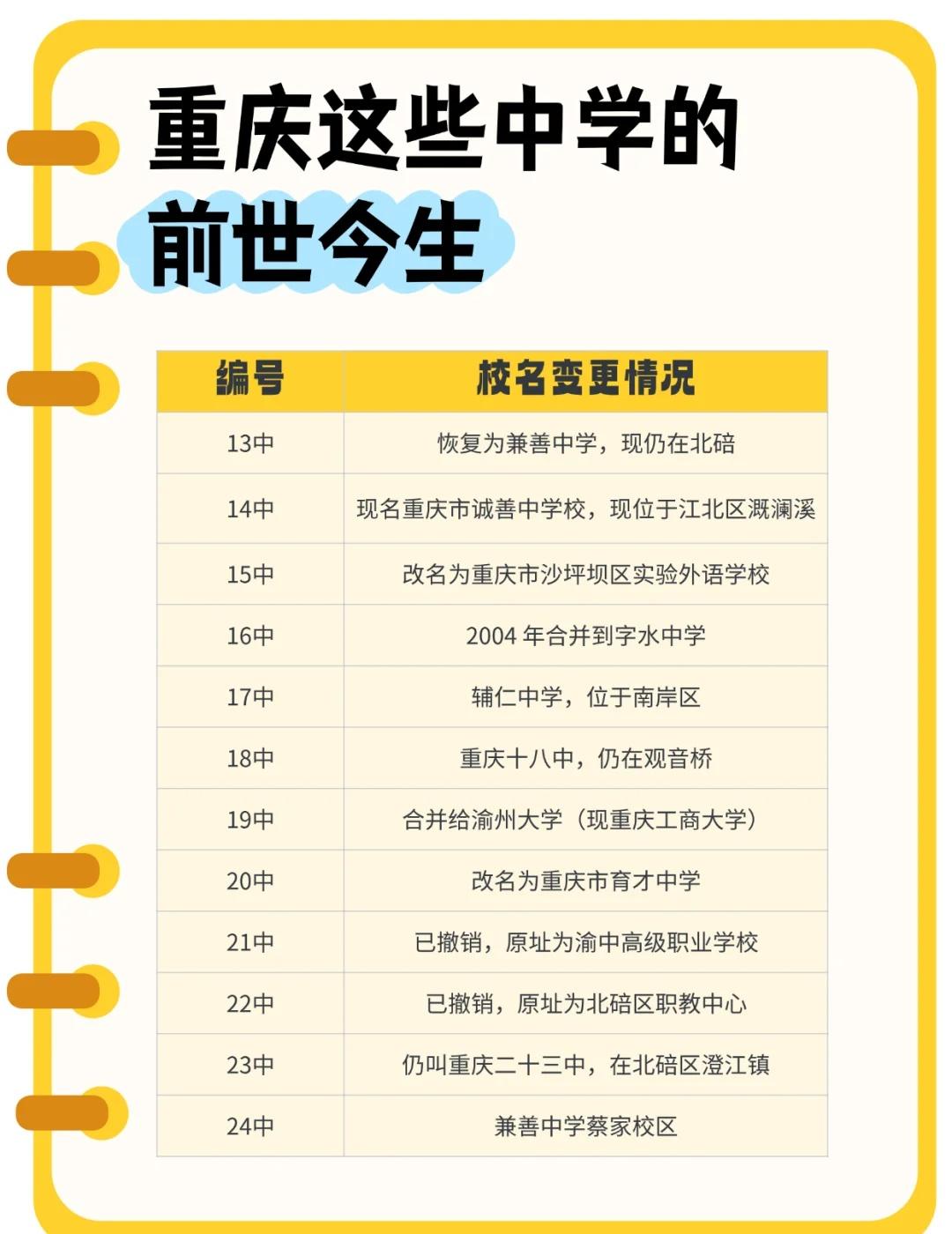 重庆这些中学的
前世今生

| 编号 | 校名变更情况 |
|---|---|
| 13中 | 恢复为兼善中学，现仍在北碚 |
| 14中 | 现名重庆市诚善中学校，现位于江北区溉澜溪 |
| 15中 | 改名为重庆市沙坪坝区实验外语学校 |
| 16中 | 2004年合并到字水中学 |
| 17中 | 辅仁中学，位于南岸区 |
| 18中 | 重庆十八中，仍在观音桥 |
| 19中 | 合并给渝州大学（现重庆工商大学） |
| 20中 | 改名为重庆市育才中学 |
| 21中 | 已撤销，原址为渝中高级职业学校 |
| 22中 | 已撤销，原址为北碚区职教中心 |
| 23中 | 仍叫重庆二十三中，在北碚区澄江镇 |
| 24中 | 兼善中学蔡家校区 |